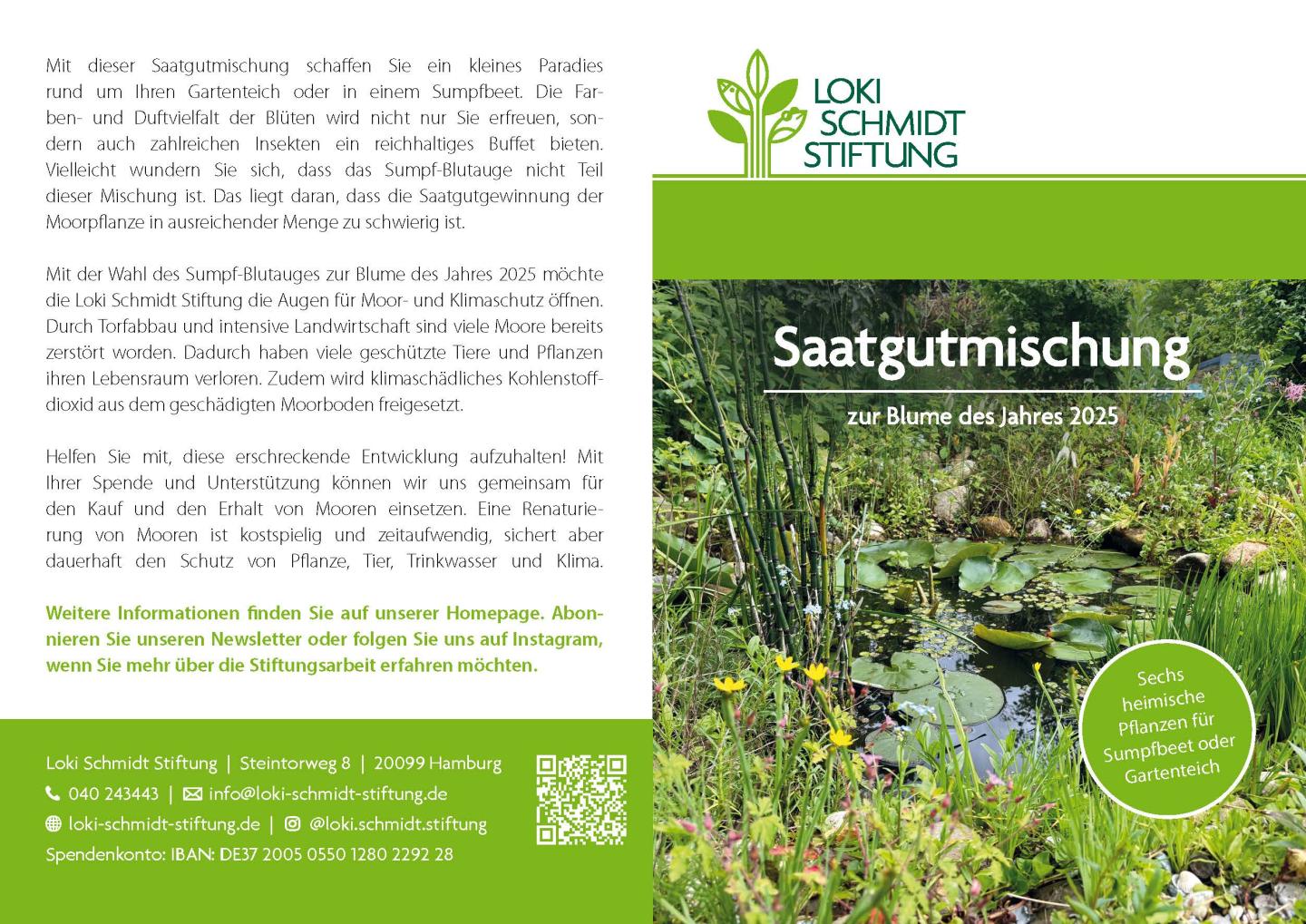 Mit dieser Saatgutmischung schaffen Sie ein kleines Paradies rund um Ihren Gartenteich oder in einem Sumpfbeet. Die Farben- und Duftvielfalt der Blüten wird nicht nur Sie erfreuen, sondern auch zahlreichen Insekten ein reichhaltiges Buffet bieten. Vielleicht wundern Sie sich, dass das Sumpf-Blutauge nicht Teil dieser Mischung ist. Das liegt daran, dass die Saatgutgewinnung der Moorpflanze in ausreichender Menge zu schwierig ist.

Mit der Wahl des Sumpf-Blutauges zur Blume des Jahres 2025 möchte die Loki Schmidt Stiftung die Augen für Moor- und Klimaschutz öffnen. Durch Torfabbau und intensive Landwirtschaft sind viele Moore bereits zerstört worden. Dadurch haben viele geschützte Tiere und Pflanzen ihren Lebensraum verloren. Zudem wird klimaschädliches Kohlenstoffdioxid aus dem geschädigten Moorboden freigesetzt.

Helfen Sie mit, diese erschreckende Entwicklung aufzuhalten! Mit Ihrer Spende und Unterstützung können wir uns gemeinsam für den Kauf und den Erhalt von Mooren einsetzen. Eine Renaturierung von Mooren ist kostspielig und zeitaufwendig, sichert aber dauerhaft den Schutz von Pflanze, Tier, Trinkwasser und Klima.

Weitere Informationen finden Sie auf unserer Homepage. Abonnieren Sie unseren Newsletter oder folgen Sie uns auf Instagram, wenn Sie mehr über die Stiftungsarbeit erfahren möchten.

Loki Schmidt Stiftung | Steintorweg 8 | 20099 Hamburg
040 243443 | info@loki-schmidt-stiftung.de
loki-schmidt-stiftung.de | @loki.schmidt.stiftung
Spendenkonto: IBAN: DE37 2005 0550 1280 2292 28

LOKI SCHMIDT STIFTUNG

Saatgutmischung

zur Blume des Jahres 2025

Sechs heimische Pflanzen für Sumpfbeet oder Gartenteich